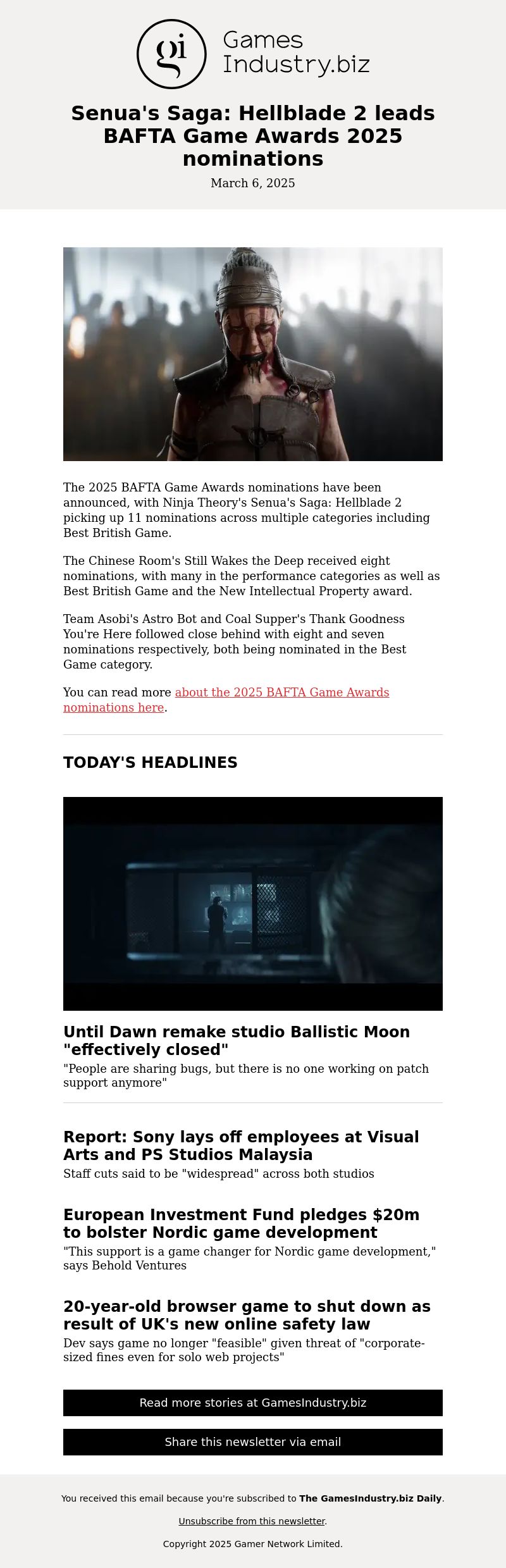 gi Games Industry.biz

Senua's Saga: Hellblade 2 leads BAFTA Game Awards 2025 nominations

March 6, 2025

The 2025 BAFTA Game Awards nominations have been announced, with Ninja Theory's Senua's Saga: Hellblade 2 picking up 11 nominations across multiple categories including Best British Game.

The Chinese Room's Still Wakes the Deep received eight nominations, with many in the performance categories as well as Best British Game and the New Intellectual Property award.

Team Asobi's Astro Bot and Coal Supper's Thank Goodness You're Here followed close behind with eight and seven nominations respectively, both being nominated in the Best Game category.

You can read more about the 2025 BAFTA Game Awards nominations here.

TODAY'S HEADLINES

Until Dawn remake studio Ballistic Moon "effectively closed"

"People are sharing bugs, but there is no one working on patch support anymore"

Report: Sony lays off employees at Visual Arts and PS Studios Malaysia

Staff cuts said to be "widespread" across both studios

European Investment Fund pledges $20m to bolster Nordic game development

"This support is a game changer for Nordic game development," says Behold Ventures

20-year-old browser game to shut down as result of UK's new online safety law

Dev says game no longer "feasible" given threat of "corporate-sized fines even for solo web projects"

Read more stories at GamesIndustry.biz

Share this newsletter via email

You received this email because you're subscribed to The GamesIndustry.biz Daily.

Unsubscribe from this newsletter.

Copyright 2025 Gamer Network Limited.